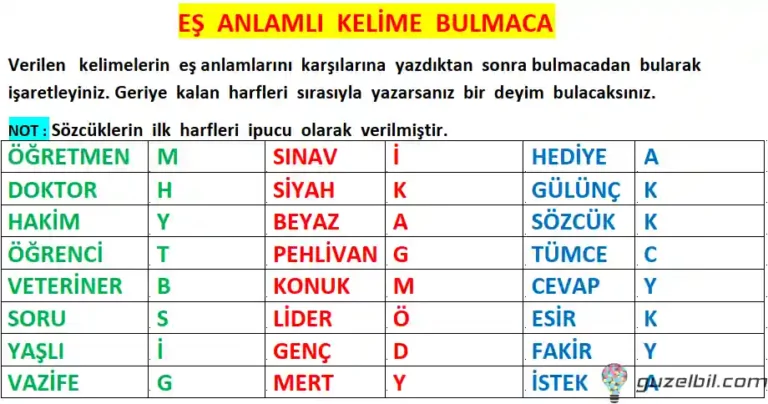 EŞ ANLAMLI KELİME BULMACA

Verilen kelimelerin eş anlamlarını karşılarına yazdıktan sonra bulmacadan bularak işaretleyiniz. Geriye kalan harfleri sırasıyla yazarsanız bir deyim bulacaksınız.

NOT : Sözcüklerin ilk harfleri ipucu olarak verilmiştir.

| ÖĞRETMEN | M | SINAV | İ | HEDİYE | A |
|---|---|---|---|---|---|
| DOKTOR | H | SİYAH | K | GÜLÜNÇ | K |
| HAKİM | Y | BEYAZ | A | SÖZCÜK | K |
| ÖĞRENCİ | T | PEHLİVAN | G | TÜMCE | C |
| VETERİNER | B | KONUK | M | CEVAP | Y |
| SORU | S | LİDER | Ö | ESİR | K |
| YAŞLI | İ | GENÇ | D | FAKİR | Y |
| VAZİFE | G | MERT | Y | İSTEK | A |

guzelbil.com